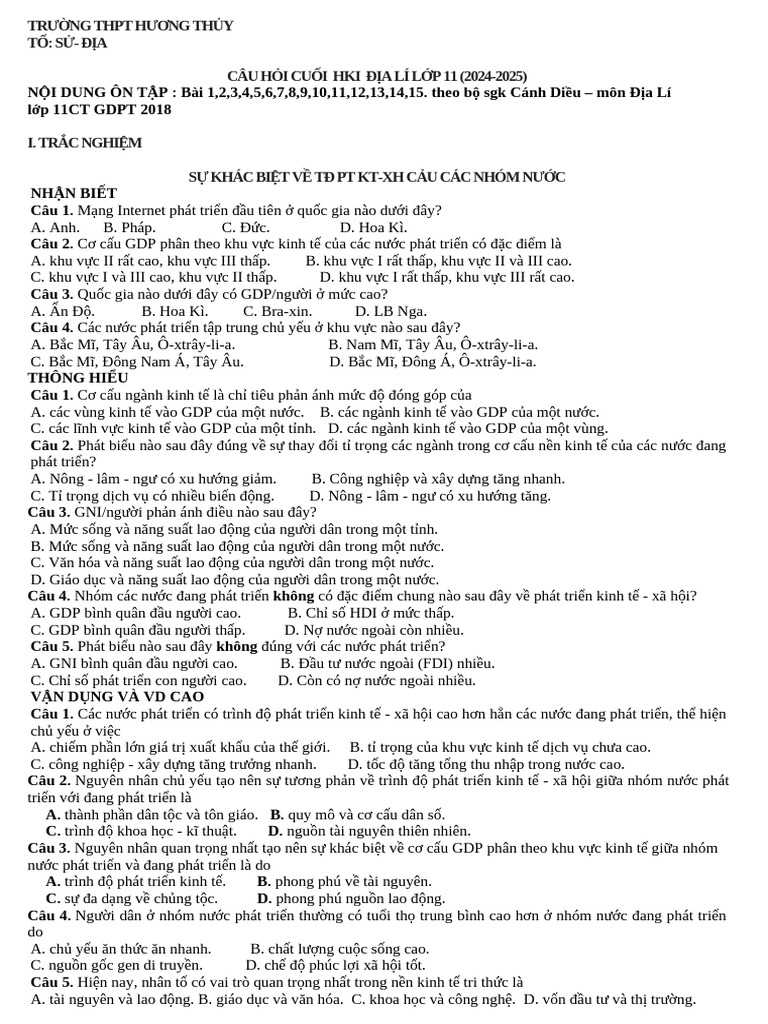 TRƯỜNG THPT HƯƠNG THỦY
TỔ: SỬ- ĐỊA

CÂU HỎI CUỐI HKI ĐỊA LÍ LỚP 11 (2024-2025)
NỘI DUNG ÔN TẬP : Bài 1,2,3,4,5,6,7,8,9,10,11,12,13,14,15. theo bộ sgk Cánh Diều – môn Địa Lí lớp 11CT GDPT 2018

I. TRẮC NGHIỆM

SỰ KHÁC BIỆT VỀ TĐ PT KT-XH CẢU CÁC NHÓM NƯỚC
NHẬN BIẾT
Câu 1. Mạng Internet phát triển đầu tiên ở quốc gia nào dưới đây?
A. Anh. B. Pháp. C. Đức. D. Hoa Kì.
Câu 2. Cơ cấu GDP phân theo khu vực kinh tế của các nước phát triển có đặc điểm là
A. khu vực II rất cao, khu vực III thấp. B. khu vực I rất thấp, khu vực II và III cao.
C. khu vực I và III cao, khu vực II thấp. D. khu vực I rất thấp, khu vực III rất cao.
Câu 3. Quốc gia nào dưới đây có GDP/người ở mức cao?
A. Ấn Độ. B. Hoa Kì. C. Bra-xin. D. LB Nga.
Câu 4. Các nước phát triển tập trung chủ yếu ở khu vực nào sau đây?
A. Bắc Mĩ, Tây Âu, Ô-xtrây-li-a. B. Nam Mĩ, Tây Âu, Ô-xtrây-li-a.
C. Bắc Mĩ, Đông Nam Á, Tây Âu. D. Bắc Mĩ, Đông Á, Ô-xtrây-li-a.
THÔNG HIỂU
Câu 1. Cơ cấu ngành kinh tế là chỉ tiêu phản ánh mức độ đóng góp của
A. các vùng kinh tế vào GDP của một nước. B. các ngành kinh tế vào GDP của một nước.
C. các lĩnh vực kinh tế vào GDP của một tỉnh. D. các ngành kinh tế vào GDP của một vùng.
Câu 2. Phát biểu nào sau đây đúng về sự thay đổi tỉ trọng các ngành trong cơ cấu nền kinh tế của các nước đang phát triển?
A. Nông - lâm - ngư có xu hướng giảm. B. Công nghiệp và xây dựng tăng nhanh.
C. Tỉ trọng dịch vụ có nhiều biến động. D. Nông - lâm - ngư có xu hướng tăng.
Câu 3. GNI/người phản ánh điều nào sau đây?
A. Mức sống và năng suất lao động của người dân trong một tỉnh.
B. Mức sống và năng suất lao động của người dân trong một nước.
C. Văn hóa và năng suất lao động của người dân trong một nước.
D. Giáo dục và năng suất lao động của người dân trong một nước.
Câu 4. Nhóm các nước đang phát triển không có đặc điểm chung nào sau đây về phát triển kinh tế - xã hội?
A. GDP bình quân đầu người cao. B. Chỉ số HDI ở mức thấp.
C. GDP bình quân đầu người thấp. D. Nợ nước ngoài còn nhiều.
Câu 5. Phát biểu nào sau đây không đúng với các nước phát triển?
A. GNI bình quân đầu người cao. B. Đầu tư nước ngoài (FDI) nhiều.
C. Chỉ số phát triển con người cao. D. Còn có nợ nước ngoài nhiều.
VẬN DỤNG VÀ VD CAO
Câu 1. Các nước phát triển có trình độ phát triển kinh tế - xã hội cao hơn hẳn các nước đang phát triển, thể hiện chủ yếu ở việc
A. chiếm phần lớn giá trị xuất khẩu của thế giới. B. tỉ trọng của khu vực kinh tế dịch vụ chưa cao.
C. công nghiệp - xây dựng tăng trưởng nhanh. D. tốc độ tăng tổng thu nhập trong nước cao.
Câu 2. Nguyên nhân chủ yếu tạo nên sự tương phản về trình độ phát triển kinh tế - xã hội giữa nhóm nước phát triển với đang phát triển là
A. thành phần dân tộc và tôn giáo. B. quy mô và cơ cấu dân số.
C. trình độ khoa học - kĩ thuật. D. nguồn tài nguyên thiên nhiên.
Câu 3. Nguyên nhân quan trọng nhất tạo nên sự khác biệt về cơ cấu GDP phân theo khu vực kinh tế giữa nhóm nước phát triển và đang phát triển là do
A. trình độ phát triển kinh tế. B. phong phú về tài nguyên.
C. sự đa dạng về chủng tộc. D. phong phú nguồn lao động.
Câu 4. Người dân ở nhóm nước phát triển thường có tuổi thọ trung bình cao hơn ở nhóm nước đang phát triển do
A. chủ yếu ăn thức ăn nhanh. B. chất lượng cuộc sống cao.
C. nguồn gốc gen di truyền. D. chế độ phúc lợi xã hội tốt.
Câu 5. Hiện nay, nhân tố có vai trò quan trọng nhất trong nền kinh tế tri thức là
A. tài nguyên và lao động. B. giáo dục và văn hóa. C. khoa học và công nghệ. D. vốn đầu tư và thị trường.